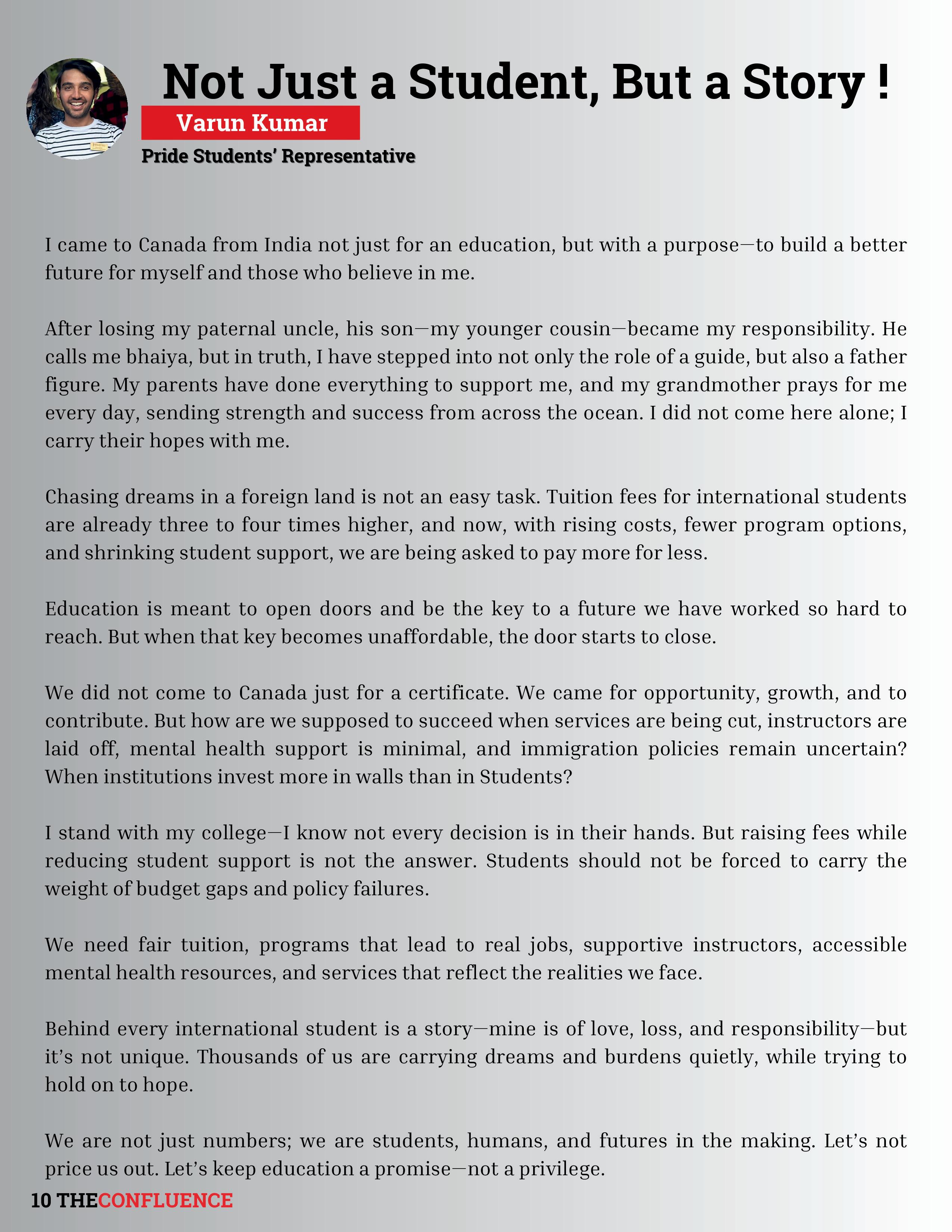 Not Just a Student, But a Story !

Varun Kumar

Pride Students' Representative

I came to Canada from India not just for an education, but with a purpose—to build a better future for myself and those who believe in me.

After losing my paternal uncle, his son—my younger cousin—became my responsibility. He calls me bhaiya, but in truth, I have stepped into not only the role of a guide, but also a father figure. My parents have done everything to support me, and my grandmother prays for me every day, sending strength and success from across the ocean. I did not come here alone; I carry their hopes with me.

Chasing dreams in a foreign land is not an easy task. Tuition fees for international students are already three to four times higher, and now, with rising costs, fewer program options, and shrinking student support, we are being asked to pay more for less.

Education is meant to open doors and be the key to a future we have worked so hard to reach. But when that key becomes unaffordable, the door starts to close.

We did not come to Canada just for a certificate. We came for opportunity, growth, and to contribute. But how are we supposed to succeed when services are being cut, instructors are laid off, mental health support is minimal, and immigration policies remain uncertain? When institutions invest more in walls than in Students?

I stand with my college—I know not every decision is in their hands. But raising fees while reducing student support is not the answer. Students should not be forced to carry the weight of budget gaps and policy failures.

We need fair tuition, programs that lead to real jobs, supportive instructors, accessible mental health resources, and services that reflect the realities we face.

Behind every international student is a story—mine is of love, loss, and responsibility—but it's not unique. Thousands of us are carrying dreams and burdens quietly, while trying to hold on to hope.

We are not just numbers; we are students, humans, and futures in the making. Let's not price us out. Let's keep education a promise—not a privilege.

10 THECONFLUENCE